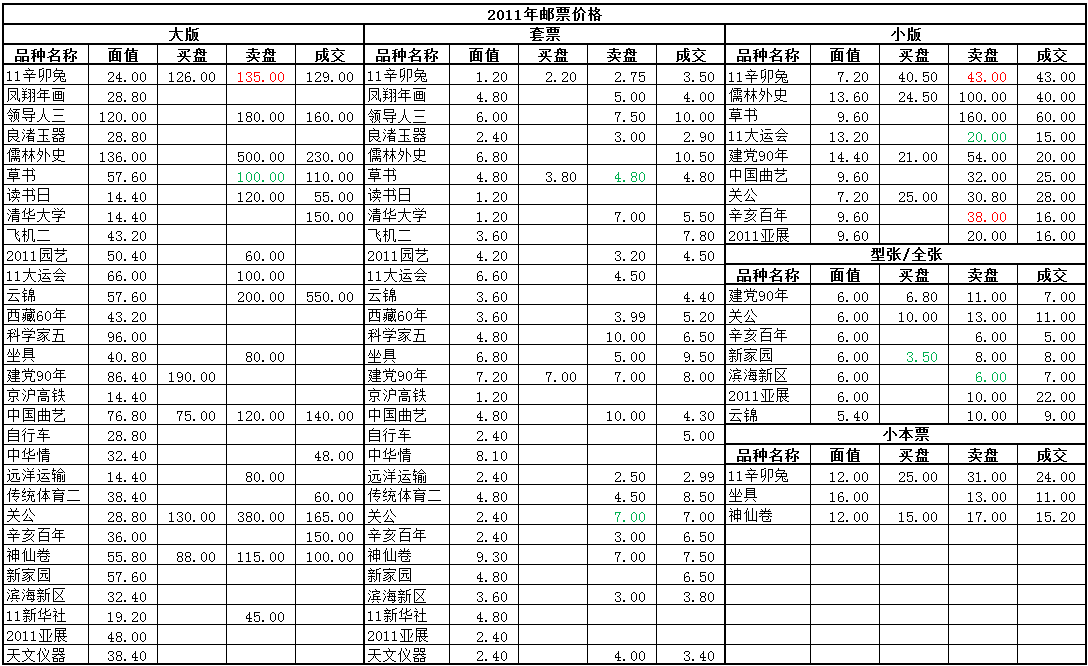 2011年邮票价格

大版

| 品种名称 | 面值 | 买盘 | 卖盘 | 成交 |
|---|---|---|---|---|
| 11辛卯兔 | 24.00 | 126.00 | 135.00 | 129.00 |
| 凤翔年画 | 28.80 | | | |
| 领导人三 | 120.00 | | 180.00 | 160.00 |
| 良渚玉器 | 28.80 | | | |
| 儒林外史 | 136.00 | | 500.00 | 230.00 |
| 草书 | 57.60 | | 100.00 | 110.00 |
| 读书日 | 14.40 | | 120.00 | 55.00 |
| 清华大学 | 14.40 | | | 150.00 |
| 飞机二 | 43.20 | | | |
| 2011园艺 | 50.40 | | 60.00 | |
| 11大运会 | 66.00 | | 100.00 | |
| 云锦 | 57.60 | | 200.00 | 550.00 |
| 西藏60年 | 43.20 | | | |
| 科学家五 | 96.00 | | | |
| 坐具 | 40.80 | | 80.00 | |
| 建党90年 | 86.40 | 190.00 | | |
| 京沪高铁 | 14.40 | | | |
| 中国曲艺 | 76.80 | 75.00 | 120.00 | 140.00 |
| 自行车 | 28.80 | | | |
| 中华情 | 32.40 | | | 48.00 |
| 远洋运输 | 14.40 | | 80.00 | |
| 传统体育二 | 38.40 | | | 60.00 |
| 关公 | 28.80 | 130.00 | 380.00 | 165.00 |
| 辛亥百年 | 36.00 | | | 150.00 |
| 神仙卷 | 55.80 | 88.00 | 115.00 | 100.00 |
| 新家园 | 57.60 | | | |
| 滨海新区 | 32.40 | | | |
| 11新华社 | 19.20 | | 45.00 | |
| 2011亚展 | 48.00 | | | |
| 天文仪器 | 38.40 | | | |

套票

| 品种名称 | 面值 | 买盘 | 卖盘 | 成交 |
|---|---|---|---|---|
| 11辛卯兔 | 1.20 | 2.20 | 2.75 | 3.50 |
| 凤翔年画 | 4.80 | | 5.00 | 4.00 |
| 领导人三 | 6.00 | | 7.50 | 10.00 |
| 良渚玉器 | 2.40 | | 3.00 | 2.90 |
| 儒林外史 | 6.80 | | | 10.50 |
| 草书 | 4.80 | 3.80 | 4.80 | 4.80 |
| 读书日 | 1.20 | | | |
| 清华大学 | 1.20 | | 7.00 | 5.50 |
| 飞机二 | 3.60 | | | 7.80 |
| 2011园艺 | 4.20 | | 3.20 | 4.50 |
| 11大运会 | 6.60 | | 4.50 | |
| 云锦 | 3.60 | | | 4.40 |
| 西藏60年 | 3.60 | | 3.99 | 5.20 |
| 科学家五 | 4.80 | | 10.00 | 6.50 |
| 坐具 | 6.80 | | 5.00 | 9.50 |
| 建党90年 | 7.20 | 7.00 | 7.00 | 8.00 |
| 京沪高铁 | 1.20 | | | |
| 中国曲艺 | 4.80 | | 10.00 | 4.30 |
| 自行车 | 2.40 | | | 5.00 |
| 中华情 | 8.10 | | | |
| 远洋运输 | 2.40 | | 2.50 | 2.99 |
| 传统体育二 | 4.80 | | 4.50 | 8.50 |
| 关公 | 2.40 | | 7.00 | 7.00 |
| 辛亥百年 | 2.40 | | 3.00 | 6.50 |
| 神仙卷 | 9.30 | | 7.00 | 7.50 |
| 新家园 | 4.80 | | | 6.50 |
| 滨海新区 | 3.60 | | 3.00 | 3.80 |
| 11新华社 | 4.80 | | | |
| 2011亚展 | 2.40 | | | |
| 天文仪器 | 2.40 | | 4.00 | 3.40 |

小版

| 品种名称 | 面值 | 买盘 | 卖盘 | 成交 |
|---|---|---|---|---|
| 11辛卯兔 | 7.20 | 40.50 | 43.00 | 43.00 |
| 儒林外史 | 13.60 | 24.50 | 100.00 | 40.00 |
| 草书 | 9.60 | | 160.00 | 60.00 |
| 11大运会 | 13.20 | | 20.00 | 15.00 |
| 建党90年 | 14.40 | 21.00 | 54.00 | 20.00 |
| 中国曲艺 | 9.60 | | 32.00 | 25.00 |
| 关公 | 7.20 | 25.00 | 30.80 | 28.00 |
| 辛亥百年 | 9.60 | | 38.00 | 16.00 |
| 2011亚展 | 9.60 | | 20.00 | 16.00 |

型张/全张

| 品种名称 | 面值 | 买盘 | 卖盘 | 成交 |
|---|---|---|---|---|
| 建党90年 | 6.00 | 6.80 | 11.00 | 7.00 |
| 关公 | 6.00 | 10.00 | 13.00 | 11.00 |
| 辛亥百年 | 6.00 | | 6.00 | 5.00 |
| 新家园 | 6.00 | 3.50 | 8.00 | 8.00 |
| 滨海新区 | 6.00 | | 6.00 | 7.00 |
| 2011亚展 | 6.00 | | 10.00 | 22.00 |
| 云锦 | 5.40 | | 10.00 | 9.00 |

小本票

| 品种名称 | 面值 | 买盘 | 卖盘 | 成交 |
|---|---|---|---|---|
| 11辛卯兔 | 12.00 | 25.00 | 31.00 | 24.00 |
| 坐具 | 16.00 | | 13.00 | 11.00 |
| 神仙卷 | 12.00 | 15.00 | 17.00 | 15.20 |